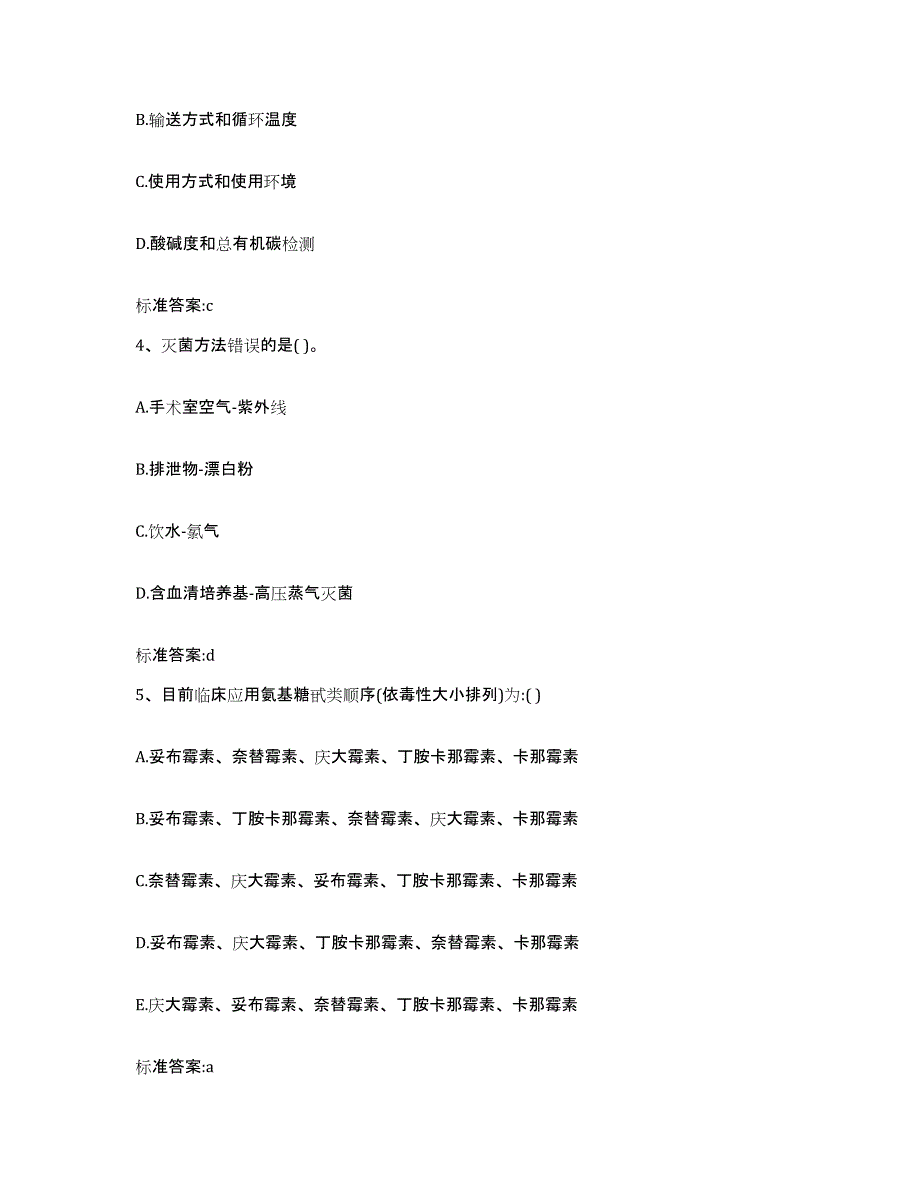 B.输送方式和循环温度

C.使用方式和使用环境

D.酸碱度和总有机碳检测

标准答案:c

4、灭菌方法错误的是( )。

A.手术室空气-紫外线

B.排泄物-漂白粉

C.饮水-氯气

D.含血清培养基-高压蒸气灭菌

标准答案:d

5、目前临床应用氨基糖甙类顺序(依毒性大小排列)为:( )

A.妥布霉素、奈替霉素、庆大霉素、丁胺卡那霉素、卡那霉素

B.妥布霉素、丁胺卡那霉素、奈替霉素、庆大霉素、卡那霉素

C.奈替霉素、庆大霉素、妥布霉素、丁胺卡那霉素、卡那霉素

D.妥布霉素、庆大霉素、丁胺卡那霉素、奈替霉素、卡那霉素

E.庆大霉素、妥布霉素、奈替霉素、丁胺卡那霉素、卡那霉素

标准答案:a